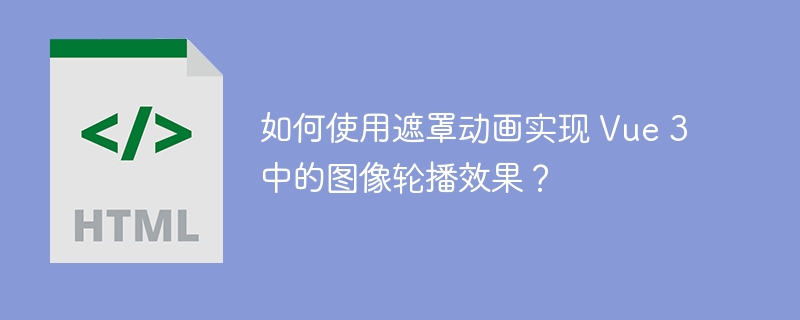 </>

HTML

如何使用遮罩动画实现 Vue 3 中的图像轮播效果？